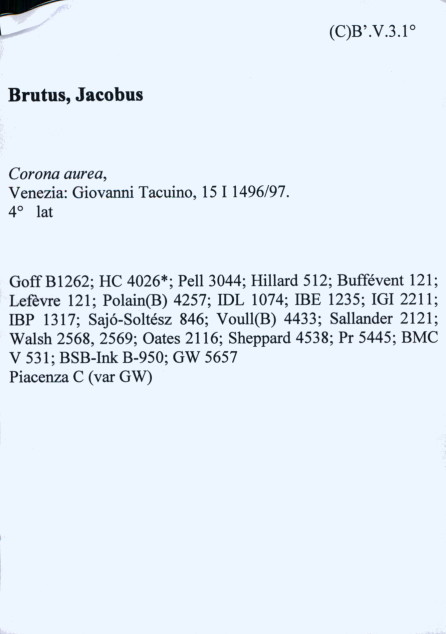 (C)B'.V.3.1°

Brutus, Jacobus

Corona aurea,
Venezia: Giovanni Tacuino, 15 I 1496/97.
4° lat

Goff B1262; HC 4026*; Pell 3044; Hillard 512; Buffévent 121; Lefèvre 121; Polain(B) 4257; IDL 1074; IBE 1235; IGI 2211; IBP 1317; Sajó-Soltész 846; Voull(B) 4433; Sallander 2121; Walsh 2568, 2569; Oates 2116; Sheppard 4538; Pr 5445; BMC V 531; BSB-Ink B-950; GW 5657
Piacenza C (var GW)